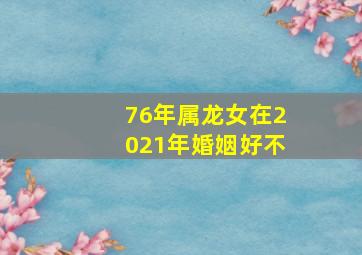 76年属龙女在2021年婚姻好不